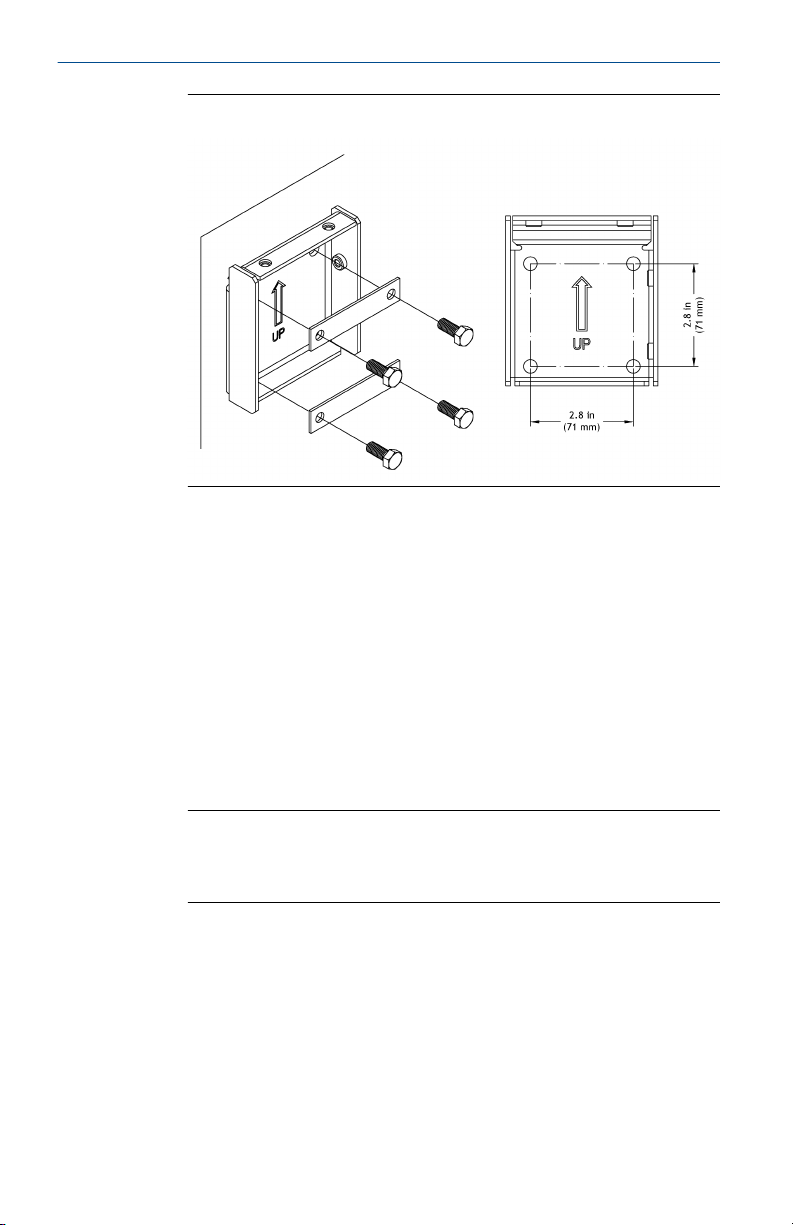 UP

UP

2.8 in
(71 mm)

2.8 in
(71 mm)